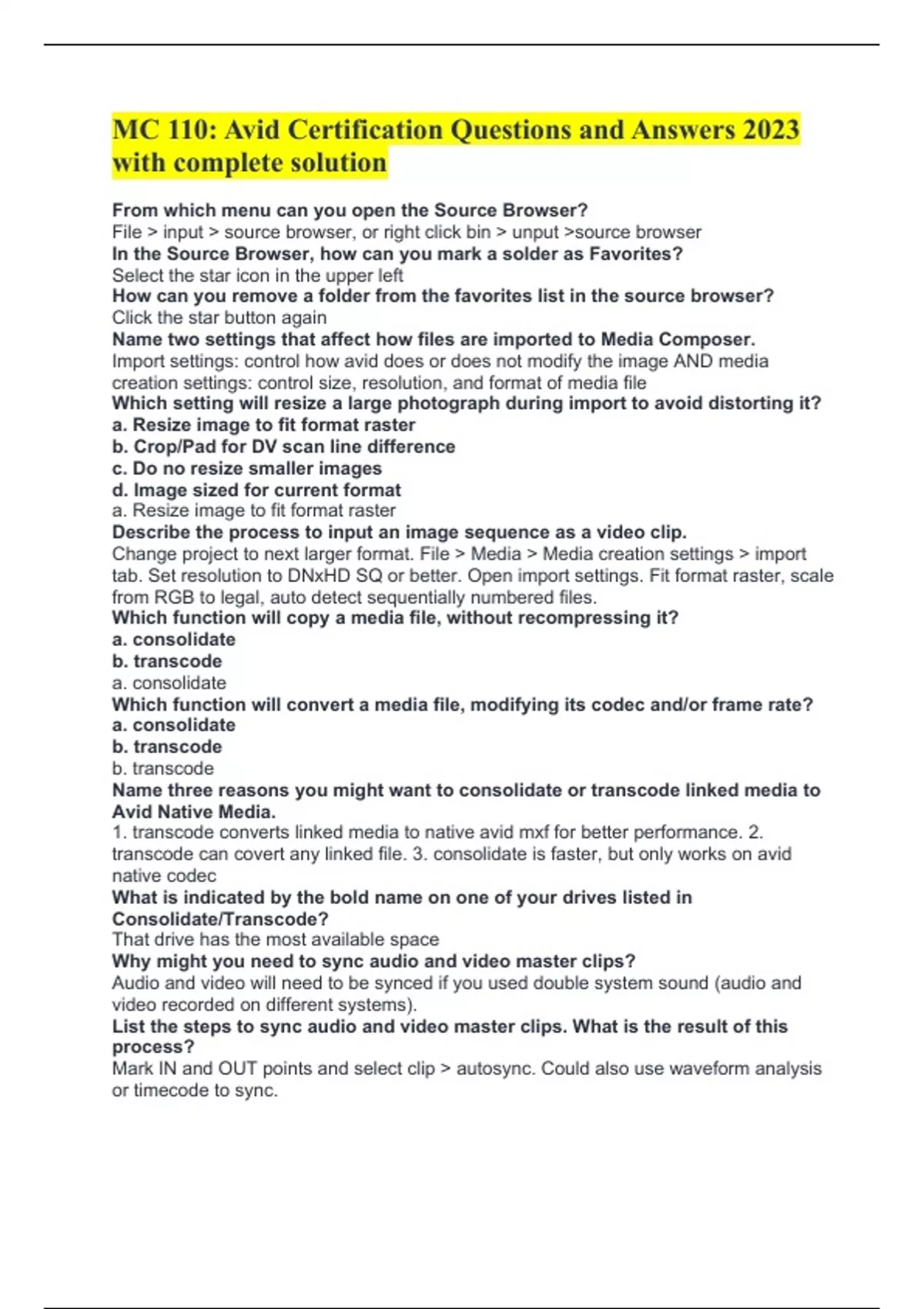 MC 110: Avid Certification Questions and Answers 2023 with complete solution

From which menu can you open the Source Browser?
File > input > source browser, or right click bin > unput >source browser
In the Source Browser, how can you mark a solder as Favorites?
Select the star icon in the upper left
How can you remove a folder from the favorites list in the source browser?
Click the star button again
Name two settings that affect how files are imported to Media Composer.
Import settings: control how avid does or does not modify the image AND media creation settings: control size, resolution, and format of media file
Which setting will resize a large photograph during import to avoid distorting it?
a. Resize image to fit format raster
b. Crop/Pad for DV scan line difference
c. Do no resize smaller images
d. Image sized for current format
a. Resize image to fit format raster
Describe the process to input an image sequence as a video clip.
Change project to next larger format. File > Media > Media creation settings > import tab. Set resolution to DNxHD SQ or better. Open import settings. Fit format raster, scale from RGB to legal, auto detect sequentially numbered files.
Which function will copy a media file, without recompressing it?
a. consolidate
b. transcode
a. consolidate
Which function will convert a media file, modifying its codec and/or frame rate?
a. consolidate
b. transcode
b. transcode
Name three reasons you might want to consolidate or transcode linked media to Avid Native Media.
1. transcode converts linked media to native avid mxf for better performance. 2. transcode can covert any linked file. 3. consolidate is faster, but only works on avid native codec
What is indicated by the bold name on one of your drives listed in Consolidate/Transcode?
That drive has the most available space
Why might you need to sync audio and video master clips?
Audio and video will need to be synced if you used double system sound (audio and video recorded on different systems).
List the steps to sync audio and video master clips. What is the result of this process?
Mark IN and OUT points and select clip > autosync. Could also use waveform analysis or timecode to sync.